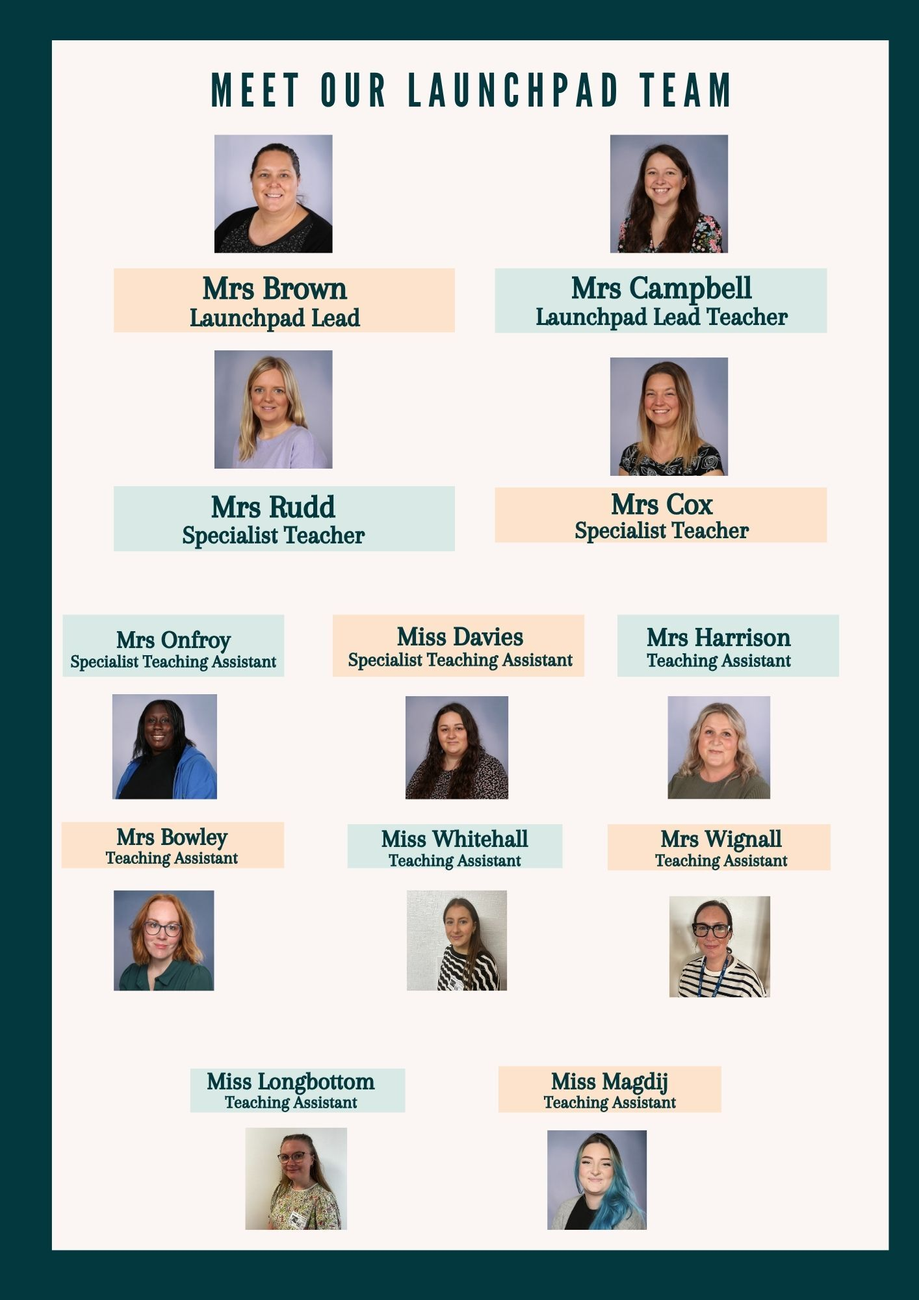 MEET OUR LAUNCHPAD TEAM

Mrs Brown
Launchpad Lead

Mrs Campbell
Launchpad Lead Teacher

Mrs Rudd
Specialist Teacher

Mrs Cox
Specialist Teacher

Mrs Onfroy
Specialist Teaching Assistant

Miss Davies
Specialist Teaching Assistant

Mrs Harrison
Teaching Assistant

Mrs Bowley
Teaching Assistant

Miss Whitehall
Teaching Assistant

Mrs Wignall
Teaching Assistant

Miss Longbottom
Teaching Assistant

Miss Magdij
Teaching Assistant